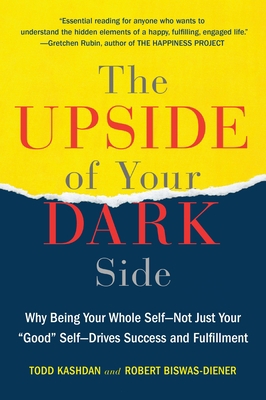 "Essential reading for anyone who wants to understand the hidden elements of a happy, fulfilling, engaged life." —Gretchen Rubin, author of THE HAPPINESS PROJECT

The UPSIDE of Your DARK Side

Why Being Your Whole Self—Not Just Your "Good" Self—Drives Success and Fulfillment

TODD KASHDAN and ROBERT BISWAS-DIENER